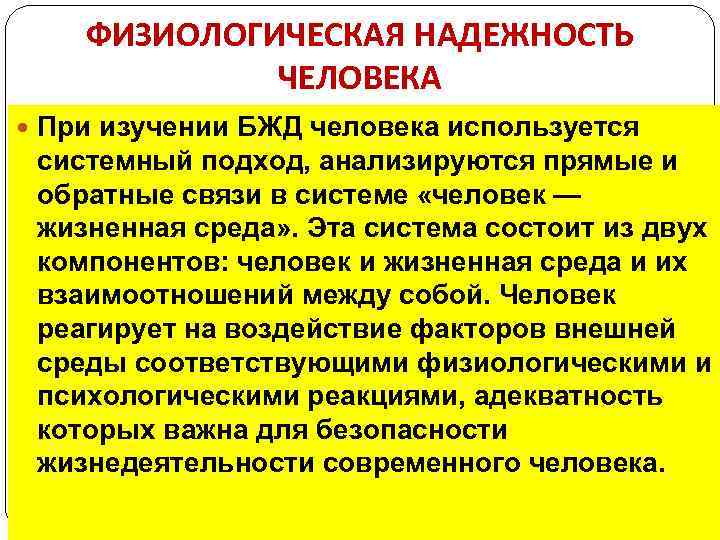 ФИЗИОЛОГИЧЕСКАЯ НАДЕЖНОСТЬ ЧЕЛОВЕКА

• При изучении БЖД человека используется системный подход, анализируются прямые и обратные связи в системе «человек — жизненная среда». Эта система состоит из двух компонентов: человек и жизненная среда и их взаимоотношений между собой. Человек реагирует на воздействие факторов внешней среды соответствующими физиологическими и психологическими реакциями, адекватность которых важна для безопасности жизнедеятельности современного человека.